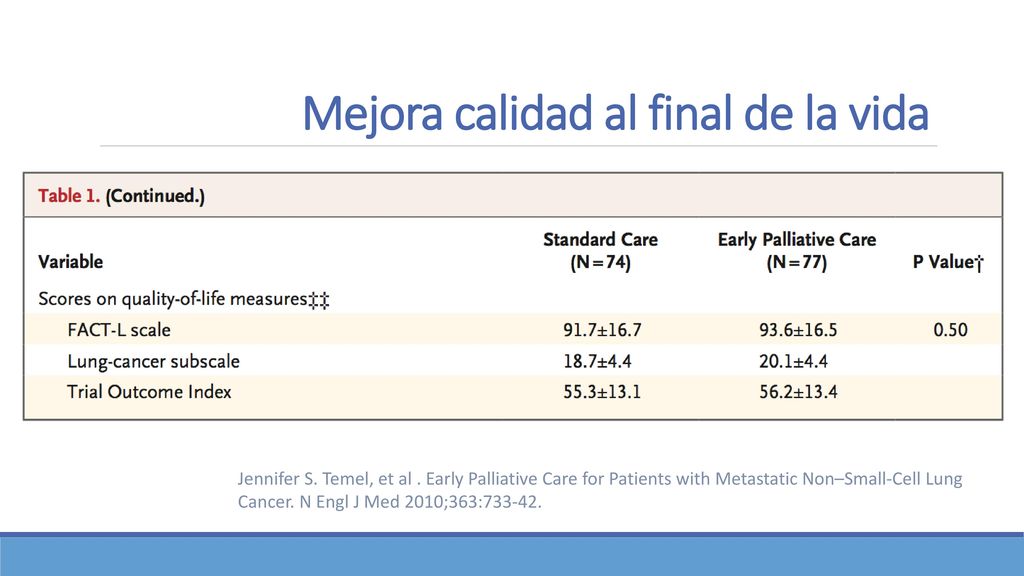 Mejora calidad al final de la vida

Table 1. (Continued.)

| Variable | Standard Care (N=74) | Early Palliative Care (N=77) | P Value† |
|---|---|---|---|
| Scores on quality-of-life measures‡‡ | | | |
| FACT-L scale | 91.7±16.7 | 93.6±16.5 | 0.50 |
| Lung-cancer subscale | 18.7±4.4 | 20.1±4.4 | |
| Trial Outcome Index | 55.3±13.1 | 56.2±13.4 | |

Jennifer S. Temel, et al . Early Palliative Care for Patients with Metastatic Non–Small-Cell Lung Cancer. N Engl J Med 2010;363:733-42.